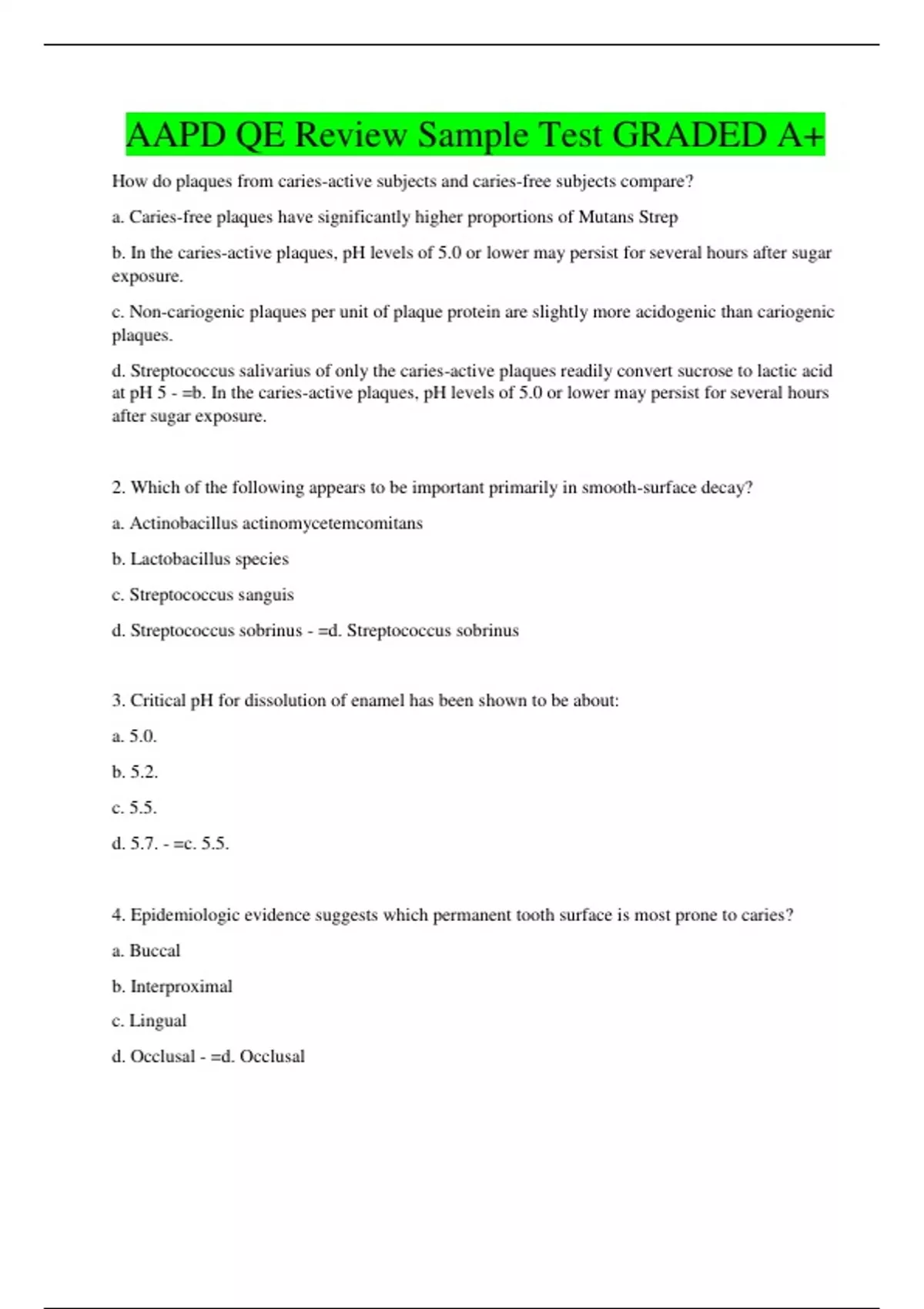 AAPD QE Review Sample Test GRADED A+

How do plaques from caries-active subjects and caries-free subjects compare?

a. Caries-free plaques have significantly higher proportions of Mutans Strep

b. In the caries-active plaques, pH levels of 5.0 or lower may persist for several hours after sugar exposure.

c. Non-cariogenic plaques per unit of plaque protein are slightly more acidogenic than cariogenic plaques.

d. Streptococcus salivarius of only the caries-active plaques readily convert sucrose to lactic acid at pH 5 - =b. In the caries-active plaques, pH levels of 5.0 or lower may persist for several hours after sugar exposure.

2. Which of the following appears to be important primarily in smooth-surface decay?

a. Actinobacillus actinomycetemcomitans

b. Lactobacillus species

c. Streptococcus sanguis

d. Streptococcus sobrinus - =d. Streptococcus sobrinus

3. Critical pH for dissolution of enamel has been shown to be about:

a. 5.0.

b. 5.2.

c. 5.5.

d. 5.7. - =c. 5.5.

4. Epidemiologic evidence suggests which permanent tooth surface is most prone to caries?

a. Buccal

b. Interproximal

c. Lingual

d. Occlusal - =d. Occlusal